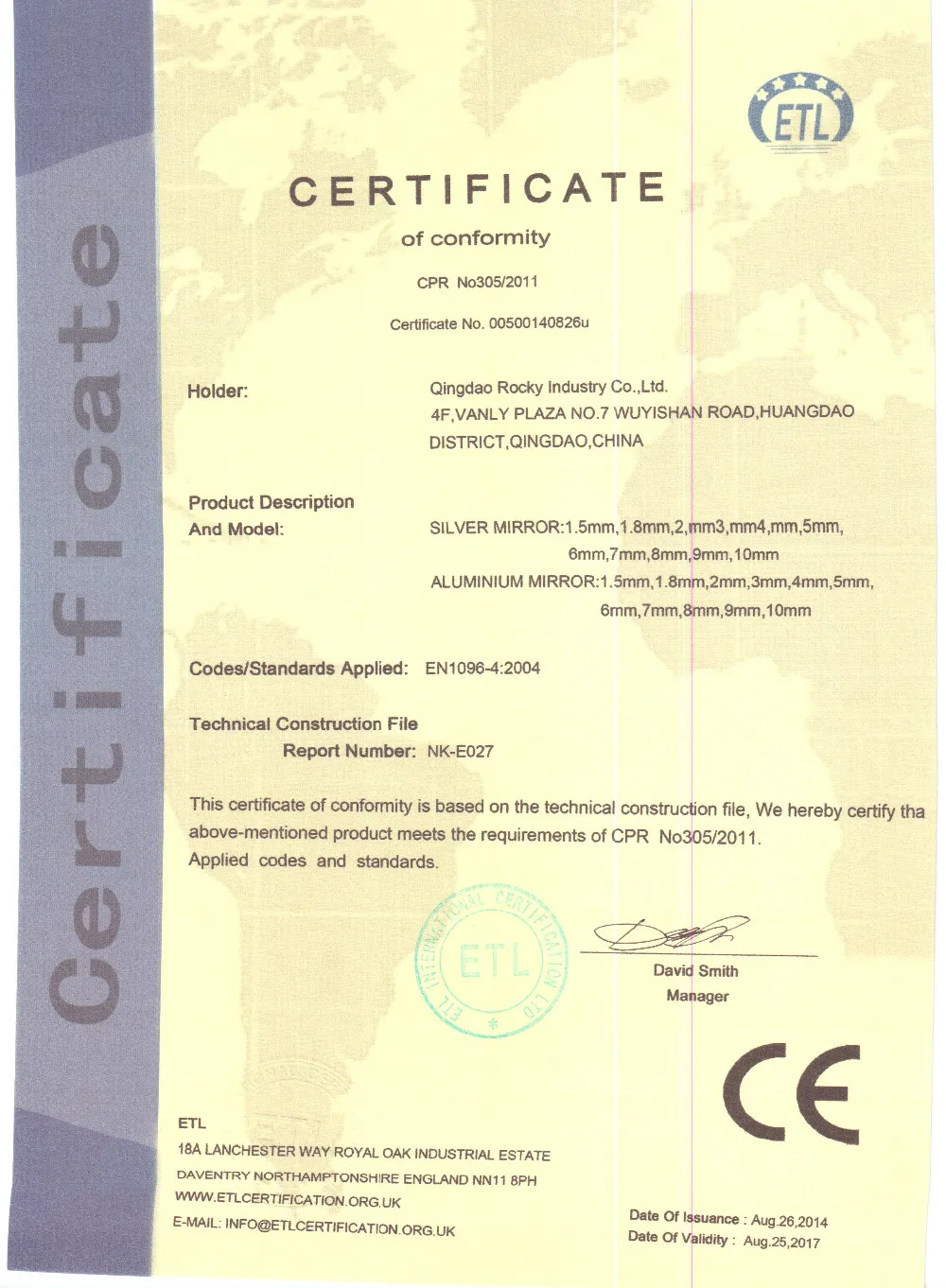 Certificate

ETL

CERTIFICATE

of conformity

CPR No305/2011

Certificate No. 00500140826u

Holder: Qingdao Rocky Industry Co.,Ltd. 4F,VANLY PLAZA NO.7 WUYISHAN ROAD,HUANGDAO DISTRICT,QINGDAO,CHINA

Product Description And Model: SILVER MIRROR:1.5mm,1.8mm,2,mm3,mm4,mm,5mm, 6mm,7mm,8mm,9mm,10mm
ALUMINIUM MIRROR:1.5mm,1.8mm,2mm,3mm,4mm,5mm, 6mm,7mm,8mm,9mm,10mm

Codes/Standards Applied: EN1096-4:2004

Technical Construction File
Report Number: NK-E027

This certificate of conformity is based on the technical construction file, We hereby certify tha above-mentioned product meets the requirements of CPR No305/2011.
Applied codes and standards.

ETL INTERNATIONAL CERTIFICATION LTD
ETL

David Smith
Manager

CE

ETL
18A LANCHESTER WAY ROYAL OAK INDUSTRIAL ESTATE
DAVENTRY NORTHAMPTONSHIRE ENGLAND NN11 8PH
WWW.ETLCERTIFICATION.ORG.UK
E-MAIL: INFO@ETLCERTIFICATION.ORG.UK

Date Of Issuance : Aug.26,2014
Date Of Validity : Aug.25,2017